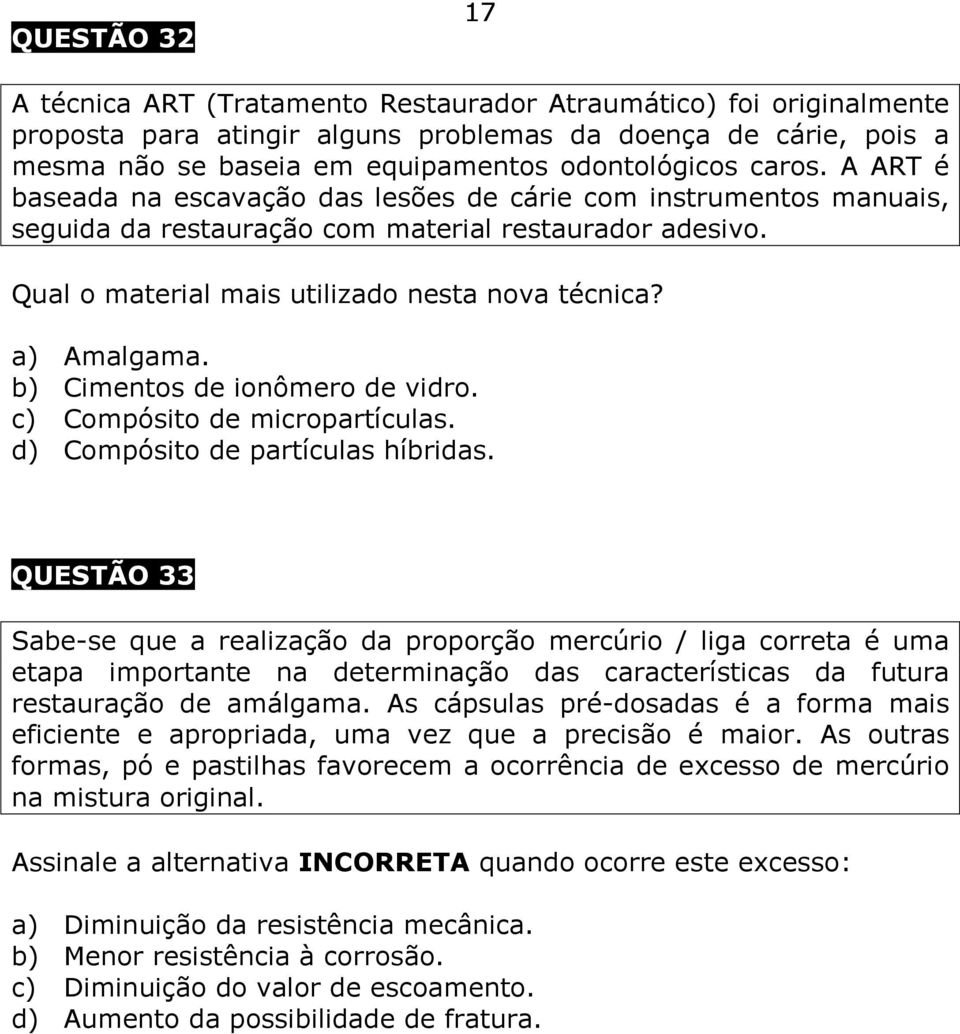 17

QUESTÃO 32

A técnica ART (Tratamento Restaurador Atraumático) foi originalmente proposta para atingir alguns problemas da doença de cárie, pois a mesma não se baseia em equipamentos odontológicos caros. A ART é baseada na escavação das lesões de cárie com instrumentos manuais, seguida da restauração com material restaurador adesivo.

Qual o material mais utilizado nesta nova técnica?

a) Amalgama.
b) Cimentos de ionômero de vidro.
c) Compósito de micropartículas.
d) Compósito de partículas híbridas.

QUESTÃO 33

Sabe-se que a realização da proporção mercúrio / liga correta é uma etapa importante na determinação das características da futura restauração de amálgama. As cápsulas pré-dosadas é a forma mais eficiente e apropriada, uma vez que a precisão é maior. As outras formas, pó e pastilhas favorecem a ocorrência de excesso de mercúrio na mistura original.

Assinale a alternativa INCORRETA quando ocorre este excesso:

a) Diminuição da resistência mecânica.
b) Menor resistência à corrosão.
c) Diminuição do valor de escoamento.
d) Aumento da possibilidade de fratura.